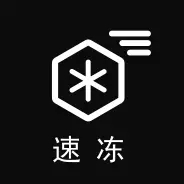 速 冻